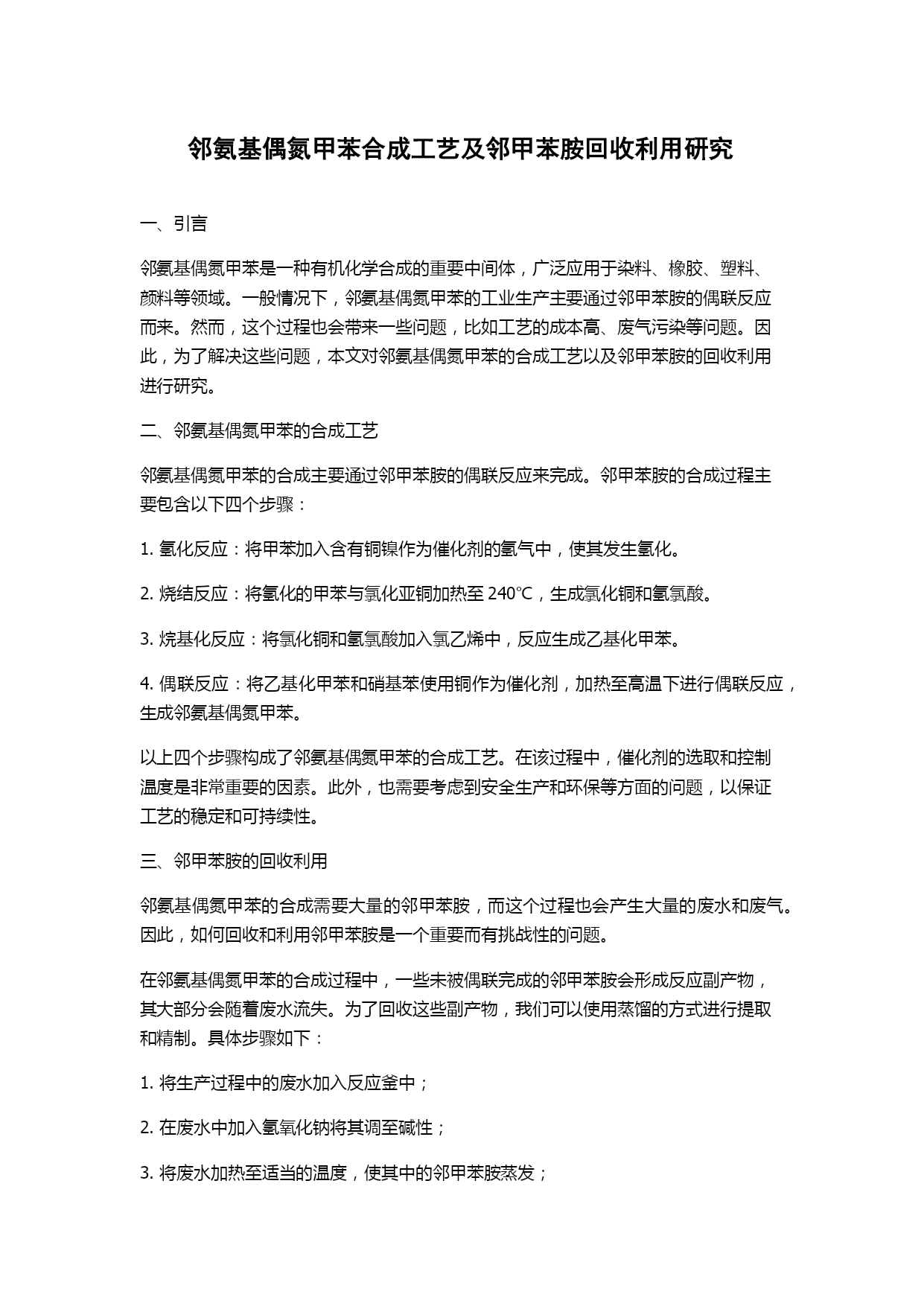 邻氨基偶氮甲苯合成工艺及邻甲苯胺回收利用研究

一、引言

邻氨基偶氮甲苯是一种有机化学合成的重要中间体，广泛应用于染料、橡胶、塑料、颜料等领域。一般情况下，邻氨基偶氮甲苯的工业生产主要通过邻甲苯胺的偶联反应而来。然而，这个过程也会带来一些问题，比如工艺的成本高、废气污染等问题。因此，为了解决这些问题，本文对邻氨基偶氮甲苯的合成工艺以及邻甲苯胺的回收利用进行研究。

二、邻氨基偶氮甲苯的合成工艺

邻氨基偶氮甲苯的合成主要通过邻甲苯胺的偶联反应来完成。邻甲苯胺的合成过程主要包含以下四个步骤：

1. 氢化反应：将甲苯加入含有铜镍作为催化剂的氢气中，使其发生氢化。

2. 烧结反应：将氢化的甲苯与氯化亚铜加热至 240℃，生成氯化铜和氢氯酸。

3. 烷基化反应：将氯化铜和氢氯酸加入氯乙烯中，反应生成乙基化甲苯。

4. 偶联反应：将乙基化甲苯和硝基苯使用铜作为催化剂，加热至高温下进行偶联反应，生成邻氨基偶氮甲苯。

以上四个步骤构成了邻氨基偶氮甲苯的合成工艺。在该过程中，催化剂的选取和控制温度是非常重要的因素。此外，也需要考虑到安全生产和环保等方面的问题，以保证工艺的稳定和可持续性。

三、邻甲苯胺的回收利用

邻氨基偶氮甲苯的合成需要大量的邻甲苯胺，而这个过程也会产生大量的废水和废气。因此，如何回收和利用邻甲苯胺是一个重要而有挑战性的问题。

在邻氨基偶氮甲苯的合成过程中，一些未被偶联完成的邻甲苯胺会形成反应副产物，其大部分会随着废水流失。为了回收这些副产物，我们可以使用蒸馏的方式进行提取和精制。具体步骤如下：

1. 将生产过程中的废水加入反应釜中；

2. 在废水中加入氢氧化钠将其调至碱性；

3. 将废水加热至适当的温度，使其中的邻甲苯胺蒸发；